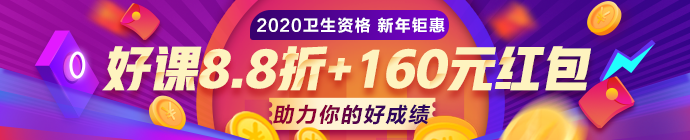 2020卫生资格 新年钜惠

好课8.8折+160元红包

助力你的好成绩